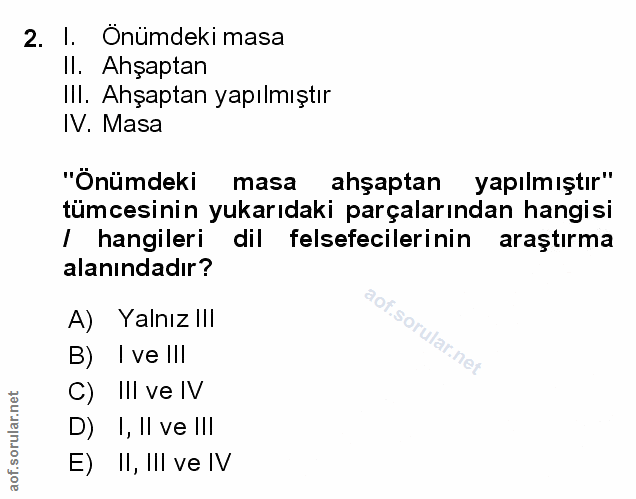 2. I. Önümdeki masa
II. Ahşaptan
III. Ahşaptan yapılmıştır
IV. Masa

"Önümdeki masa ahşaptan yapılmıştır" tümcesinin yukarıdaki parçalarından hangisi / hangileri dil felsefecilerinin araştırma alanındadır?

A) Yalnız III
B) I ve III
C) III ve IV
D) I, II ve III
E) II, III ve IV

aof.sorular.net